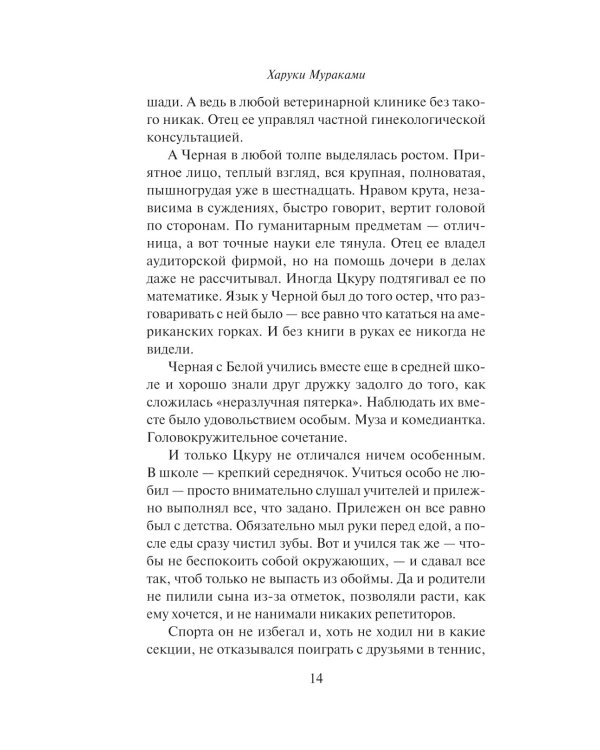 Харуки Мураками

шади. А ведь в любой ветеринарной клинике без такого никак. Отец ее управлял частной гинекологической консультацией.

А Черная в любой толпе выделялась ростом. Приятное лицо, теплый взгляд, вся крупная, полноватая, пышногрудая уже в шестнадцать. Нравом крута, независима в суждениях, быстро говорит, вертит головой по сторонам. По гуманитарным предметам — отличница, а вот точные науки еле тянула. Отец ее владел аудиторской фирмой, но на помощь дочери в делах даже не рассчитывал. Иногда Цкуру подтягивал ее по математике. Язык у Черной был до того остер, что разговаривать с ней было — все равно что кататься на американских горках. И без книги в руках ее никогда не видели.

Черная с Белой учились вместе еще в средней школе и хорошо знали друг дружку задолго до того, как сложилась «неразлучная пятерка». Наблюдать их вместе было удовольствием особым. Муза и комедиантка. Головокружительное сочетание.

И только Цкуру не отличался ничем особенным. В школе — крепкий середнячок. Учиться особо не любил — просто внимательно слушал учителей и прилежно выполнял все, что задано. Прилежен он все равно был с детства. Обязательно мыл руки перед едой, а после еды сразу чистил зубы. Вот и учился так же — чтобы не беспокоить собой окружающих, — и сдавал все так, чтоб только не выпасть из обоймы. Да и родители не пилили сына из-за отметок, позволяли расти, как ему хочется, и не нанимали никаких репетиторов.

Спорта он не избегал и, хоть не ходил ни в какие секции, не отказывался поиграть с друзьями в теннис,

14